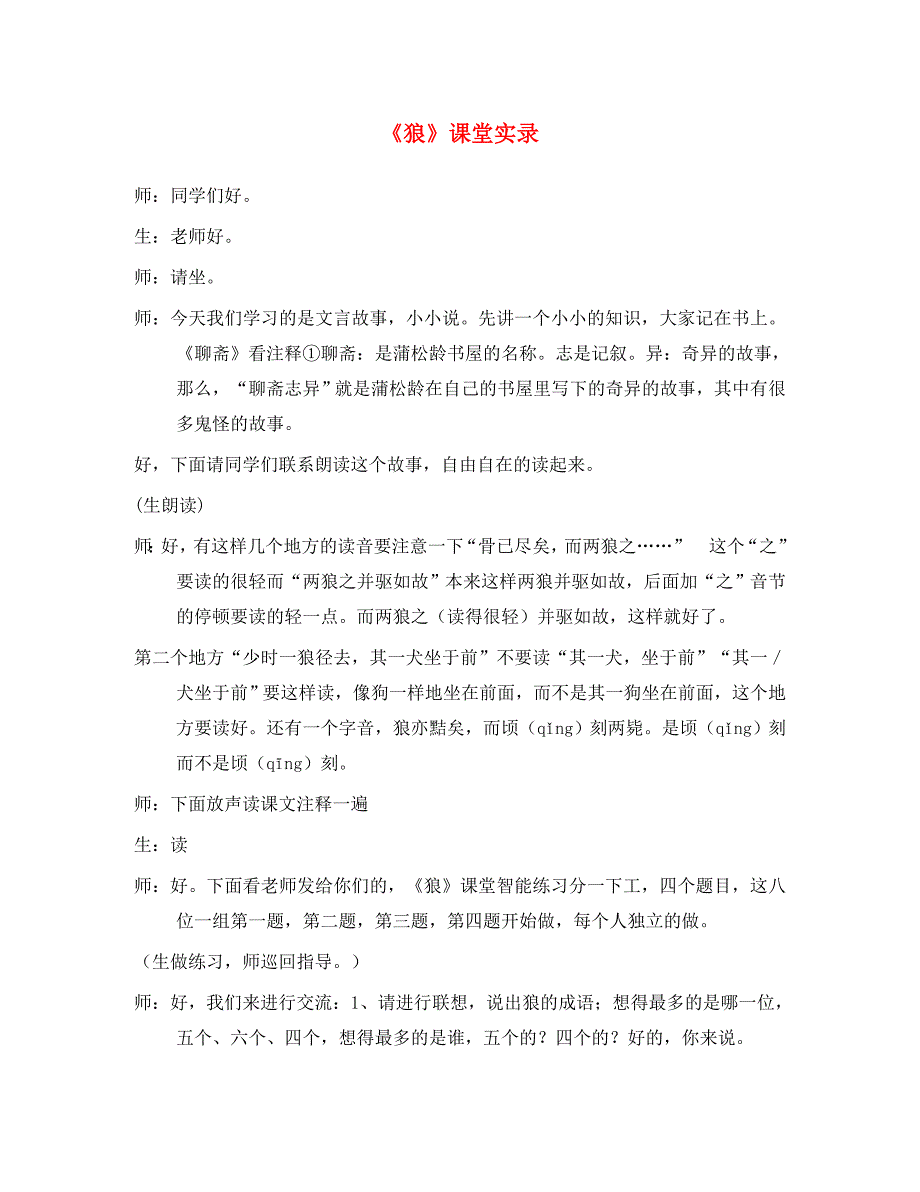 《狼》课堂实录

师：同学们好。

生：老师好。

师：请坐。

师：今天我们学习的是文言故事，小小说。先讲一个小小的知识，大家记在书上。《聊斋》看注释①聊斋：是蒲松龄书屋的名称。志是记叙。异：奇异的故事，那么，“聊斋志异”就是蒲松龄在自己的书屋里写下的奇异的故事，其中有很多鬼怪的故事。

好，下面请同学们联系朗读这个故事，自由自在的读起来。

(生朗读)

师：好，有这样几个地方的读音要注意一下“骨已尽矣，而两狼之……” 这个“之”要读的很轻而“两狼之并驱如故”本来这样两狼并驱如故，后面加“之”音节的停顿要读的轻一点。而两狼之（读得很轻）并驱如故，这样就好了。

第二个地方“少时一狼径去，其一犬坐于前”不要读“其一犬，坐于前”“其一／犬坐于前”要这样读，像狗一样地坐在前面，而不是其一狗坐在前面，这个地方要读好。还有一个字音，狼亦黠矣，而顷（qǐng）刻两毙。是顷（qǐng）刻而不是顷（qīng）刻。

师：下面放声读课文注释一遍

生：读

师：好。下面看老师发给你们的，《狼》课堂智能练习分一下工，四个题目，这八位一组第一题，第二题，第三题，第四题开始做，每个人独立的做。

（生做练习，师巡回指导。）

师：好，我们来进行交流：1、请进行联想，说出狼的成语；想得最多的是哪一位，五个、六个、四个，想得最多的是谁，五个的？四个的？好的，你来说。